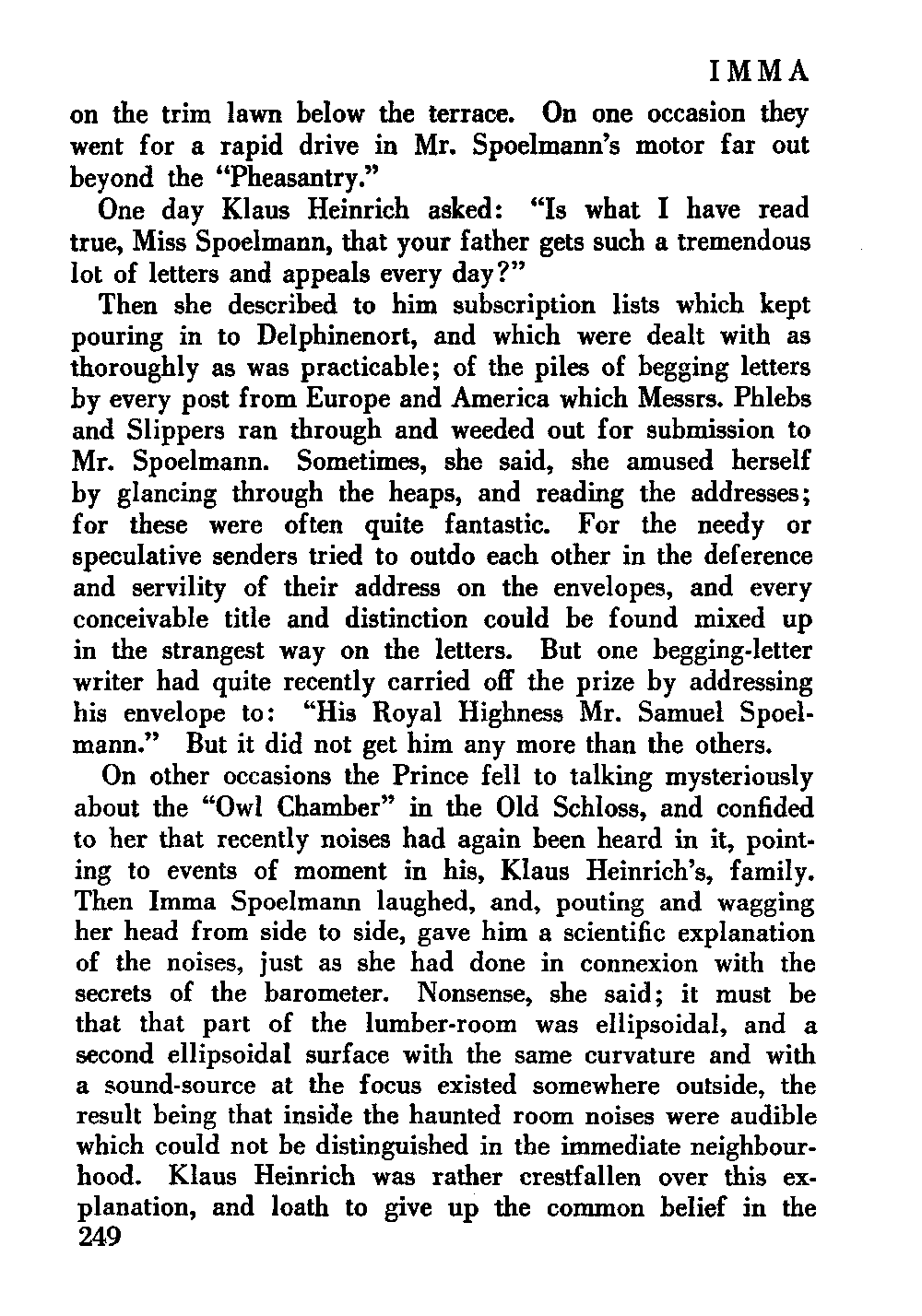 IMMA

on the trim lawn below the terrace. On one occasion they went for a rapid drive in Mr. Spoelmann's motor far out beyond the "Pheasantry."

One day Klaus Heinrich asked: "Is what I have read true, Miss Spoelmann, that your father gets such a tremendous lot of letters and appeals every day?"

Then she described to him subscription lists which kept pouring in to Delphinenort, and which were dealt with as thoroughly as was practicable; of the piles of begging letters by every post from Europe and America which Messrs. Phlebs and Slippers ran through and weeded out for submission to Mr. Spoelmann. Sometimes, she said, she amused herself by glancing through the heaps, and reading the addresses; for these were often quite fantastic. For the needy or speculative senders tried to outdo each other in the deference and servility of their address on the envelopes, and every conceivable title and distinction could be found mixed up in the strangest way on the letters. But one begging-letter writer had quite recently carried off the prize by addressing his envelope to: "His Royal Highness Mr. Samuel Spoelmann." But it did not get him any more than the others.

On other occasions the Prince fell to talking mysteriously about the "Owl Chamber" in the Old Schloss, and confided to her that recently noises had again been heard in it, pointing to events of moment in his, Klaus Heinrich's, family. Then Imma Spoelmann laughed, and, pouting and wagging her head from side to side, gave him a scientific explanation of the noises, just as she had done in connexion with the secrets of the barometer. Nonsense, she said; it must be that that part of the lumber-room was ellipsoidal, and a second ellipsoidal surface with the same curvature and with a sound-source at the focus existed somewhere outside, the result being that inside the haunted room noises were audible which could not be distinguished in the immediate neighbourhood. Klaus Heinrich was rather crestfallen over this explanation, and loath to give up the common belief in the

249